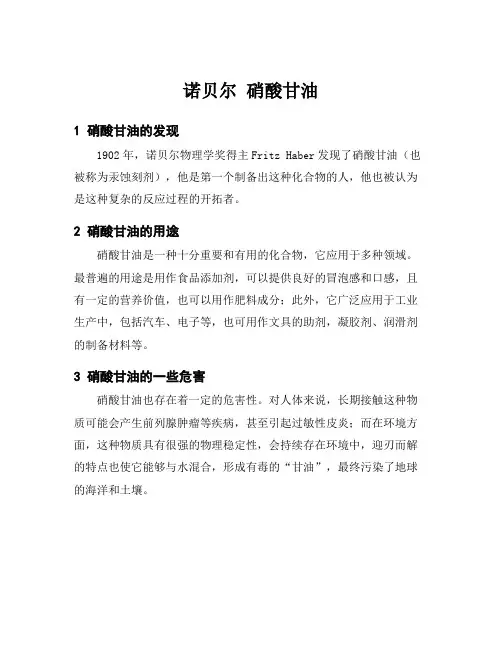 诺贝尔 硝酸甘油

1 硝酸甘油的发现

1902 年，诺贝尔物理学奖得主 Fritz Haber 发现了硝酸甘油（也被称为汞蚀刻剂），他是第一个制备出这种化合物的人，他也被认为是这种复杂的反应过程的开拓者。

2 硝酸甘油的用途

硝酸甘油是一种十分重要和有用的化合物，它应用于多种领域。最普遍的用途是用作食品添加剂，可以提供良好的冒泡感和口感，且有一定的营养价值，也可以用作肥料成分；此外，它广泛应用于工业生产中，包括汽车、电子等，也可用作文具的助剂，凝胶剂、润滑剂的制备材料等。

3 硝酸甘油的一些危害

硝酸甘油也存在着一定的危害性。对人体来说，长期接触这种物质可能会产生前列腺肿瘤等疾病，甚至引起过敏性皮炎；而在环境方面，这种物质具有很强的物理稳定性，会持续存在环境中，迎刃而解的特点也使它能够与水混合，形成有毒的“甘油”，最终污染了地球的海洋和土壤。